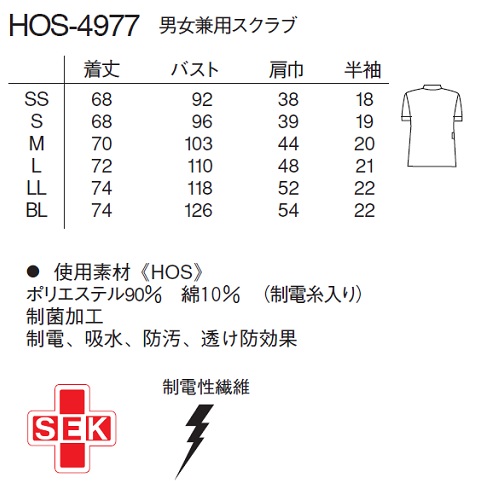 HOS-4977 男女兼用スクラブ

| | 着丈 | バスト | 肩巾 | 半袖 |
|---|---|---|---|---|
| SS | 68 | 92 | 38 | 18 |
| S | 68 | 96 | 39 | 19 |
| M | 70 | 103 | 44 | 20 |
| L | 72 | 110 | 48 | 21 |
| LL | 74 | 118 | 52 | 22 |
| BL | 74 | 126 | 54 | 22 |

● 使用素材《HOS》
ポリエステル90% 綿10% （制電糸入り）
制菌加工
制電、吸水、防汚、透け防効果

SEK

制電性繊維